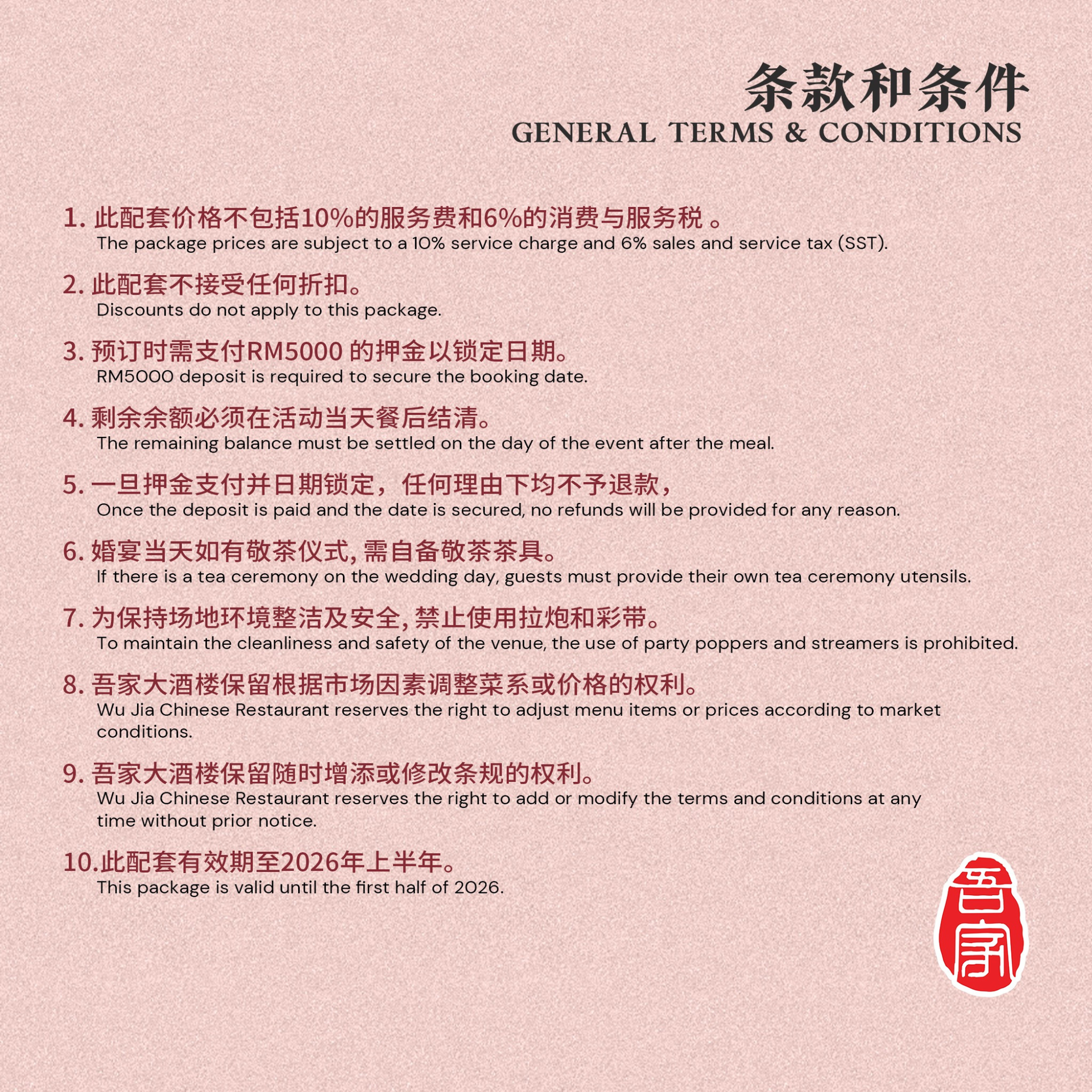 条款和条件
GENERAL TERMS & CONDITIONS

1. 此配套价格不包括10%的服务费和6%的消费与服务税 。
The package prices are subject to a 10% service charge and 6% sales and service tax (SST).

2. 此配套不接受任何折扣。
Discounts do not apply to this package.

3. 预订时需支付RM5000 的押金以锁定日期。
RM5000 deposit is required to secure the booking date.

4. 剩余余额必须在活动当天餐后结清。
The remaining balance must be settled on the day of the event after the meal.

5. 一旦押金支付并日期锁定，任何理由下均不予退款，
Once the deposit is paid and the date is secured, no refunds will be provided for any reason.

6. 婚宴当天如有敬茶仪式, 需自备敬茶茶具。
If there is a tea ceremony on the wedding day, guests must provide their own tea ceremony utensils.

7. 为保持场地环境整洁及安全, 禁止使用拉炮和彩带。
To maintain the cleanliness and safety of the venue, the use of party poppers and streamers is prohibited.

8. 吾家大酒楼保留根据市场因素调整菜系或价格的权利。
Wu Jia Chinese Restaurant reserves the right to adjust menu items or prices according to market conditions.

9. 吾家大酒楼保留随时增添或修改条规的权利。
Wu Jia Chinese Restaurant reserves the right to add or modify the terms and conditions at any time without prior notice.

10.此配套有效期至2026年上半年。
This package is valid until the first half of 2026.

吾家